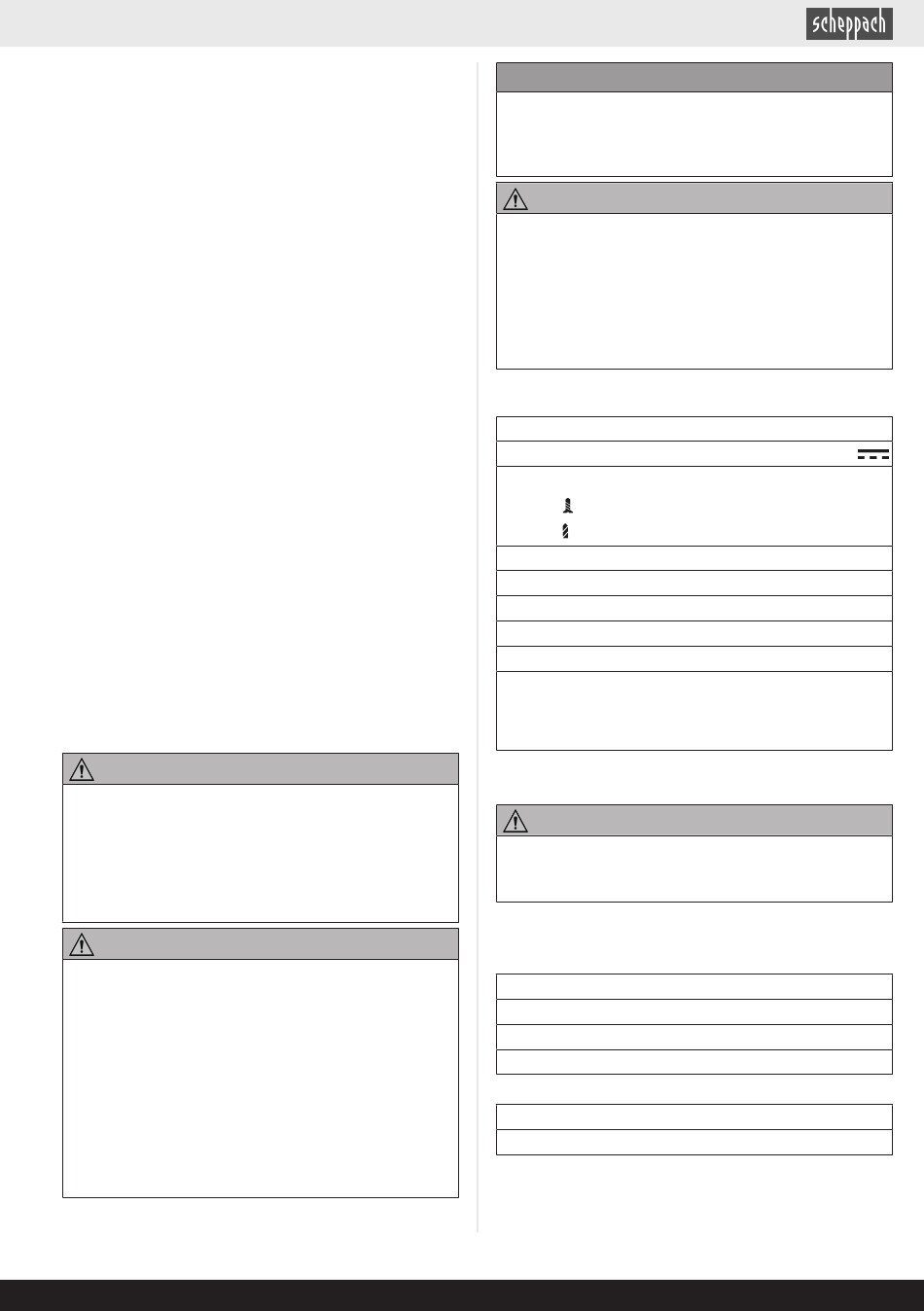 scheppach